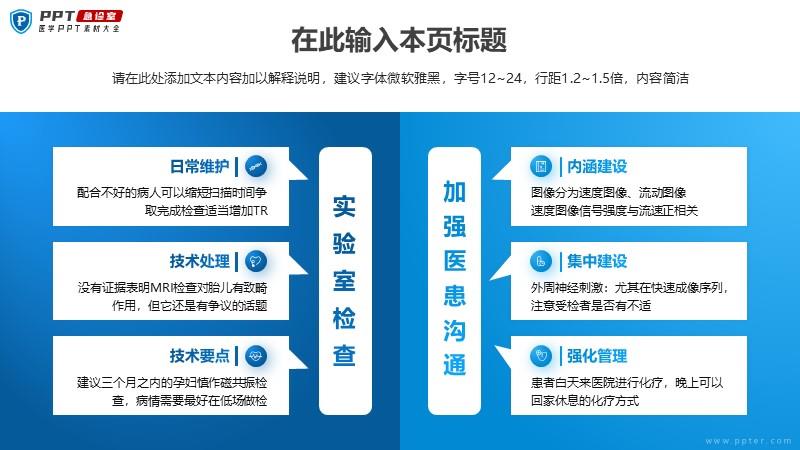 PPT急诊室
医学PPT素材大全

在此输入本页标题

请在此处添加文本内容加以解释说明，建议字体微软雅黑，字号12~24，行距1.2~1.5倍，内容简洁

日常维护
配合不好的病人可以缩短扫描时间争取完成检查适当增加TR

技术处理
没有证据表明MRI检查对胎儿有致畸作用，但它还是有争议的话题

技术要点
建议三个月之内的孕妇慎作磁共振检查，病情需要最好在低场做检

实验室检查

加强医患沟通

内涵建设
图像分为速度图像、流动图像
速度图像信号强度与流速正相关

集中建设
外周神经刺激：尤其在快速成像序列，注意受检者是否有不适

强化管理
患者白天来医院进行化疗，晚上可以回家休息的化疗方式

www.ppter.com